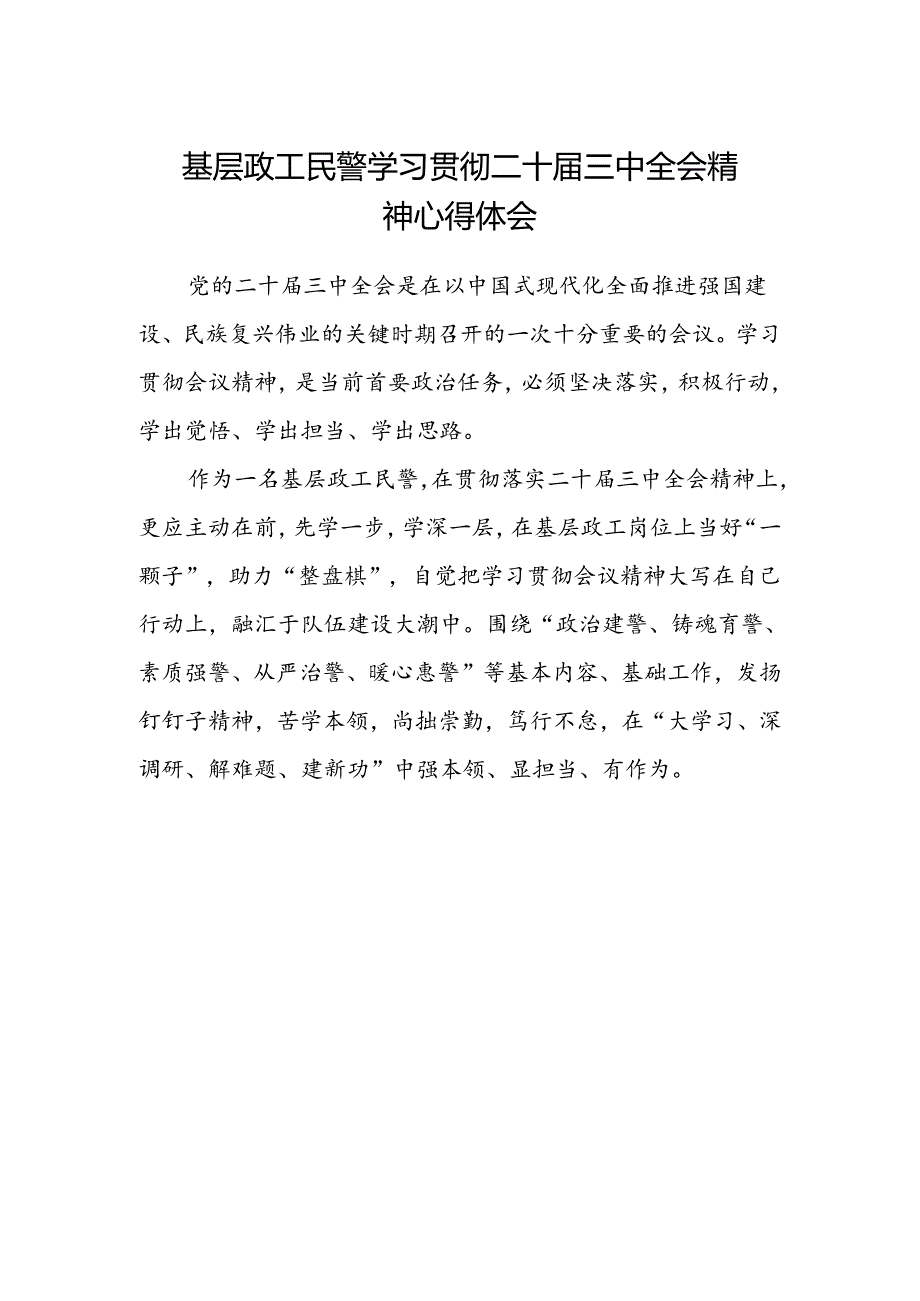 基层政工民警学习贯彻二十届三中全会精神心得体会

党的二十届三中全会是在以中国式现代化全面推进强国建设、民族复兴伟业的关键时期召开的一次十分重要的会议。学习贯彻会议精神，是当前首要政治任务，必须坚决落实，积极行动，学出觉悟、学出担当、学出思路。

作为一名基层政工民警，在贯彻落实二十届三中全会精神上，更应主动在前，先学一步，学深一层，在基层政工岗位上当好“一颗子”，助力“整盘棋”，自觉把学习贯彻会议精神大写在自己行动上，融汇于队伍建设大潮中。围绕“政治建警、铸魂育警、素质强警、从严治警、暖心惠警”等基本内容、基础工作，发扬钉钉子精神，苦学本领，尚拙崇勤，笃行不怠，在“大学习、深调研、解难题、建新功”中强本领、显担当、有作为。